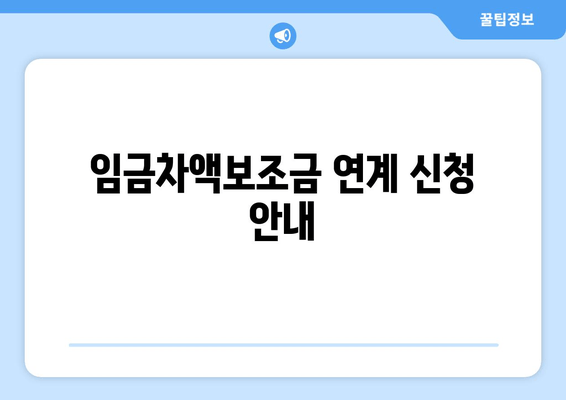 꿀팁정보

임금차액보조금 연계 신청 안내